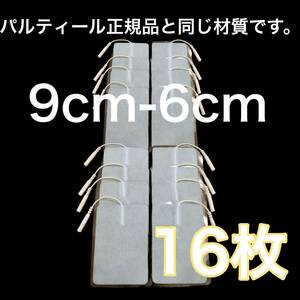 パルティール正規品と同じ材質です。

9cm-6cm

16枚